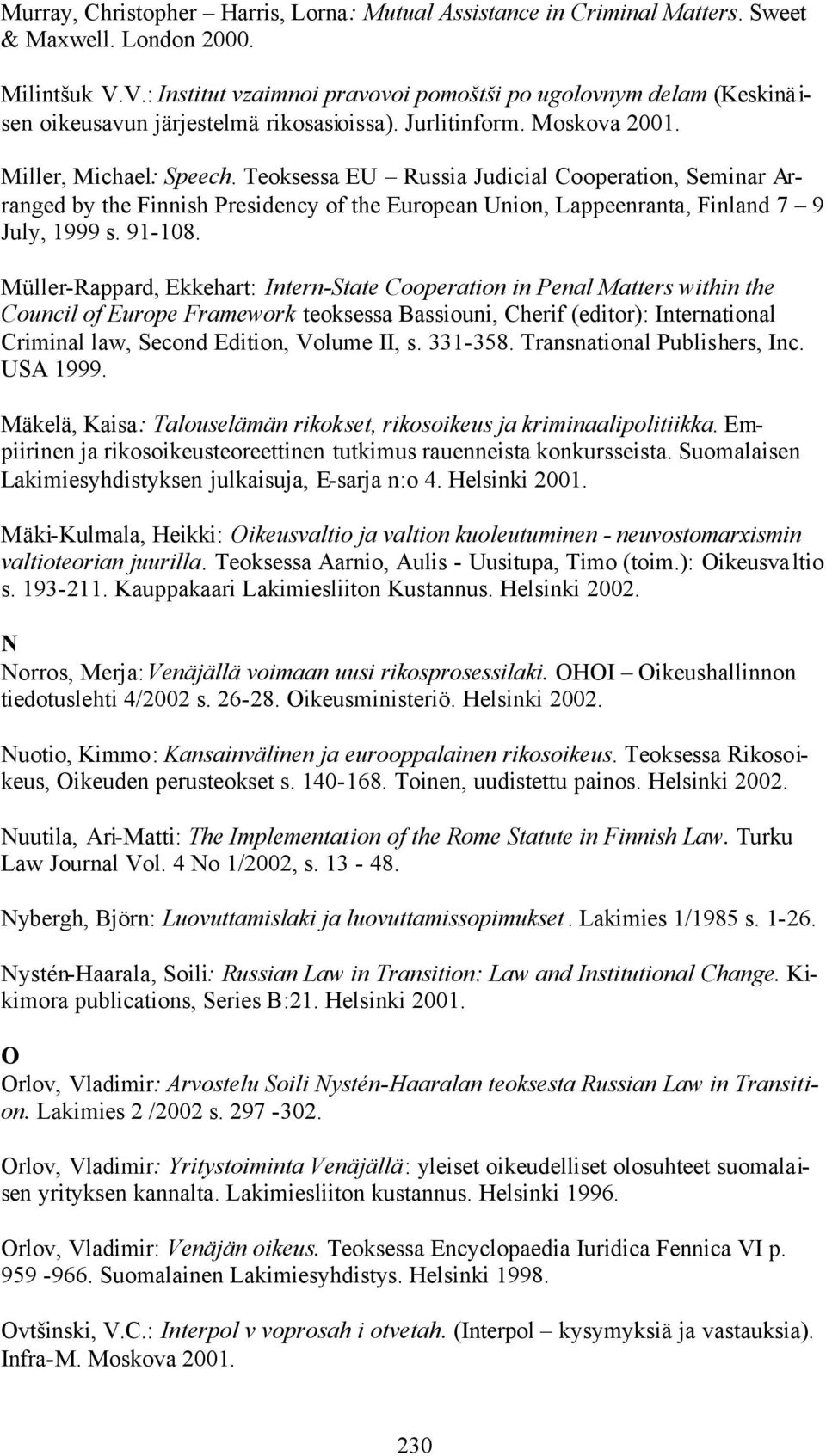 Murray, Christopher – Harris, Lorna: Mutual Assistance in Criminal Matters. Sweet & Maxwell. London 2000.

Milintšuk V.V.: Institut vzaimnoi pravovoi pomoštši po ugolovnym delam (Keskinäisen oikeusavun järjestelmä rikosasioissa). Jurlitinform. Moskova 2001.

Miller, Michael: Speech. Teoksessa EU – Russia Judicial Cooperation, Seminar Arranged by the Finnish Presidency of the European Union, Lappeenranta, Finland 7 – 9 July, 1999 s. 91-108.

Müller-Rappard, Ekkehart: Intern-State Cooperation in Penal Matters within the Council of Europe Framework teoksessa Bassiouni, Cherif (editor): International Criminal law, Second Edition, Volume II, s. 331-358. Transnational Publishers, Inc. USA 1999.

Mäkelä, Kaisa: Talouselämän rikokset, rikosoikeus ja kriminaalipolitiikka. Empiirinen ja rikosoikeusteoreettinen tutkimus rauenneista konkursseista. Suomalaisen Lakimiesyhdistyksen julkaisuja, E-sarja n:o 4. Helsinki 2001.

Mäki-Kulmala, Heikki: Oikeusvaltio ja valtion kuoleutuminen - neuvostomarxismin valtioteorian juurilla. Teoksessa Aarnio, Aulis - Uusitupa, Timo (toim.): Oikeusvaltio s. 193-211. Kauppakaari Lakimiesliiton Kustannus. Helsinki 2002.

N

Norros, Merja: Venäjällä voimaan uusi rikosprosessilaki. OHOI – Oikeushallinnon tiedotuslehti 4/2002 s. 26-28. Oikeusministeriö. Helsinki 2002.

Nuotio, Kimmo: Kansainvälinen ja eurooppalainen rikosoikeus. Teoksessa Rikosoikeus, Oikeuden perusteokset s. 140-168. Toinen, uudistettu painos. Helsinki 2002.

Nuutila, Ari-Matti: The Implementation of the Rome Statute in Finnish Law. Turku Law Journal Vol. 4 No 1/2002, s. 13 - 48.

Nybergh, Björn: Luovuttamislaki ja luovuttamissopimukset. Lakimies 1/1985 s. 1-26.

Nystén-Haarala, Soili: Russian Law in Transition: Law and Institutional Change. Kikimora publications, Series B:21. Helsinki 2001.

O

Orlov, Vladimir: Arvostelu Soili Nystén-Haaralan teoksesta Russian Law in Transition. Lakimies 2 /2002 s. 297 -302.

Orlov, Vladimir: Yritystoiminta Venäjällä: yleiset oikeudelliset olosuhteet suomalaisen yrityksen kannalta. Lakimiesliiton kustannus. Helsinki 1996.

Orlov, Vladimir: Venäjän oikeus. Teoksessa Encyclopaedia Iuridica Fennica VI p. 959 -966. Suomalainen Lakimiesyhdistys. Helsinki 1998.

Ovtšinski, V.C.: Interpol v voprosah i otvetah. (Interpol – kysymyksiä ja vastauksia). Infra-M. Moskova 2001.

230